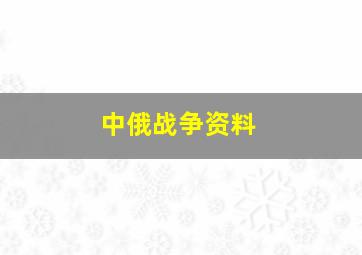 中俄战争资料